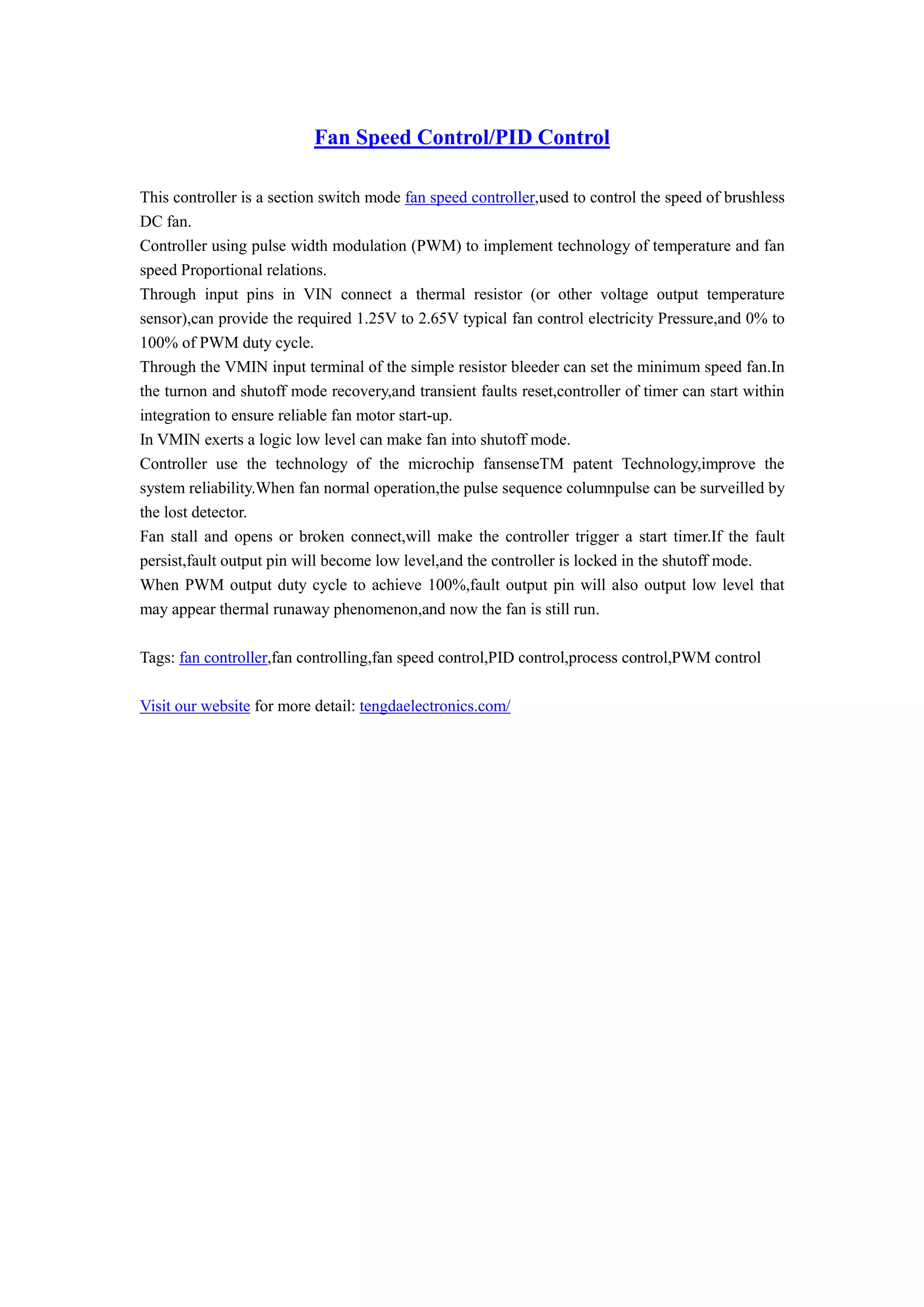 Fan Speed Control/PID Control

This controller is a section switch mode fan speed controller,used to control the speed of brushless DC fan.
Controller using pulse width modulation (PWM) to implement technology of temperature and fan speed Proportional relations.
Through input pins in VIN connect a thermal resistor (or other voltage output temperature sensor),can provide the required 1.25V to 2.65V typical fan control electricity Pressure,and 0% to 100% of PWM duty cycle.
Through the VMIN input terminal of the simple resistor bleeder can set the minimum speed fan.In the turnon and shutoff mode recovery,and transient faults reset,controller of timer can start within integration to ensure reliable fan motor start-up.
In VMIN exerts a logic low level can make fan into shutoff mode.
Controller use the technology of the microchip fansenseTM patent Technology,improve the system reliability.When fan normal operation,the pulse sequence columnpulse can be surveilled by the lost detector.
Fan stall and opens or broken connect,will make the controller trigger a start timer.If the fault persist,fault output pin will become low level,and the controller is locked in the shutoff mode.
When PWM output duty cycle to achieve 100%,fault output pin will also output low level that may appear thermal runaway phenomenon,and now the fan is still run.

Tags: fan controller,fan controlling,fan speed control,PID control,process control,PWM control

Visit our website for more detail: tengdaelectronics.com/